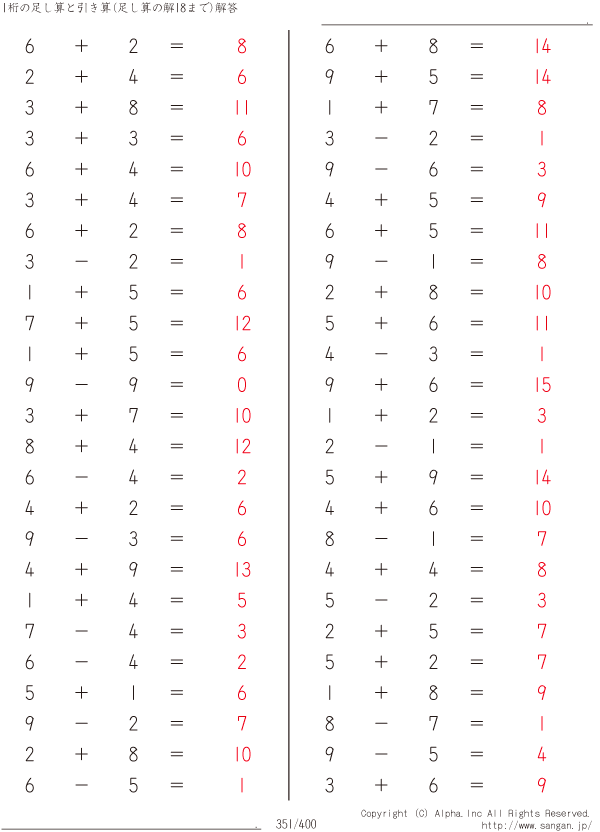 1桁の足し算と引き算(足し算の解18まで)解答

$6 + 2 = 8$
$2 + 4 = 6$
$3 + 8 = 11$
$3 + 3 = 6$
$6 + 4 = 10$
$3 + 4 = 7$
$6 + 2 = 8$
$3 - 2 = 1$
$1 + 5 = 6$
$7 + 5 = 12$
$1 + 5 = 6$
$9 - 9 = 0$
$3 + 7 = 10$
$8 + 4 = 12$
$6 - 4 = 2$
$4 + 2 = 6$
$9 - 3 = 6$
$4 + 9 = 13$
$1 + 4 = 5$
$7 - 4 = 3$
$6 - 4 = 2$
$5 + 1 = 6$
$9 - 2 = 7$
$2 + 8 = 10$
$6 - 5 = 1$

$6 + 8 = 14$
$9 + 5 = 14$
$1 + 7 = 8$
$3 - 2 = 1$
$9 - 6 = 3$
$4 + 5 = 9$
$6 + 5 = 11$
$9 - 1 = 8$
$2 + 8 = 10$
$5 + 6 = 11$
$4 - 3 = 1$
$9 + 6 = 15$
$1 + 2 = 3$
$2 - 1 = 1$
$5 + 9 = 14$
$4 + 6 = 10$
$8 - 1 = 7$
$4 + 4 = 8$
$5 - 2 = 3$
$2 + 5 = 7$
$5 + 2 = 7$
$1 + 8 = 9$
$8 - 7 = 1$
$9 - 5 = 4$
$3 + 6 = 9$

351/400

Copyright (C) Alpha.Inc All Rights Reserved.
http://www.sangan.jp/